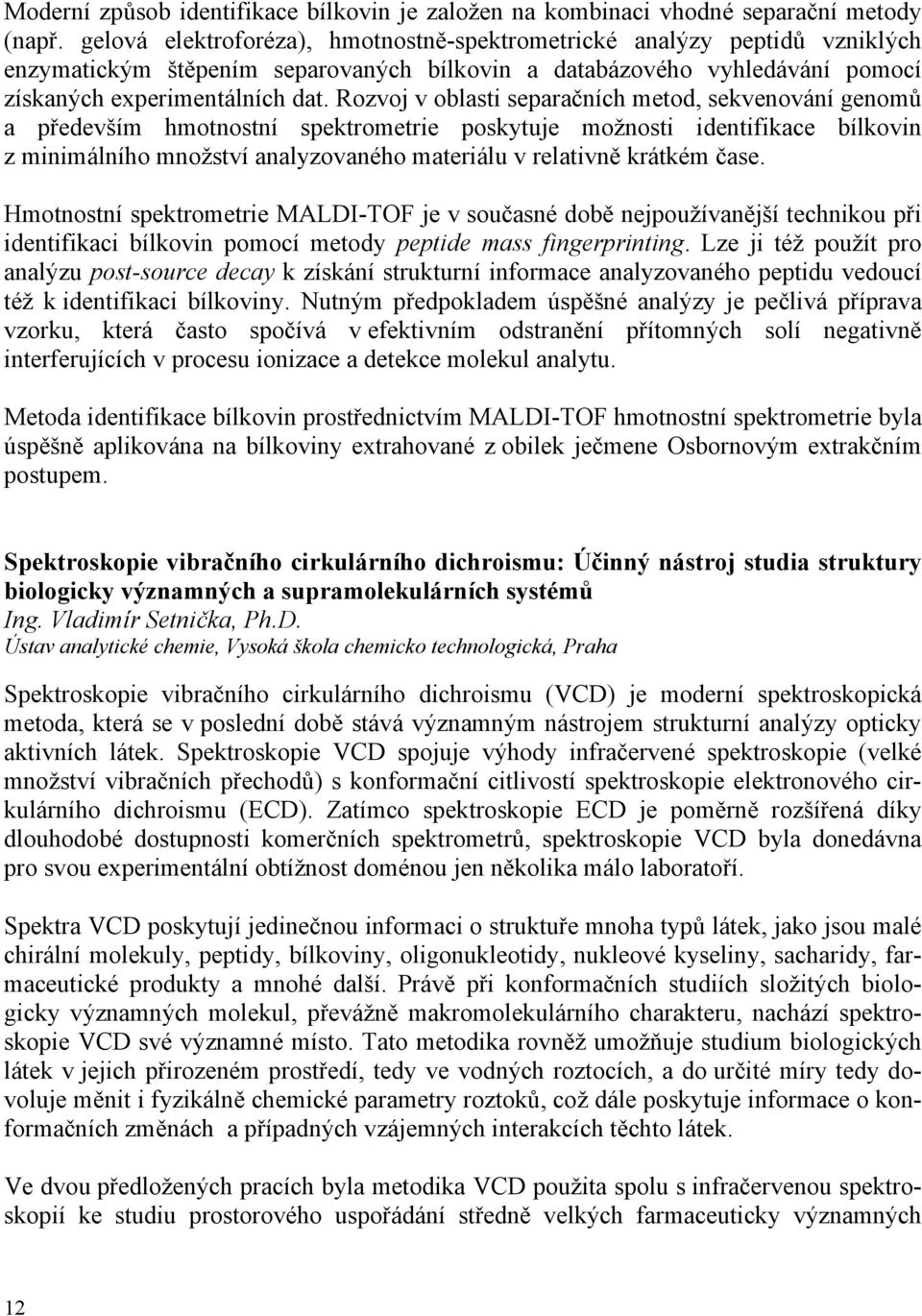 Moderní způsob identifikace bílkovin je založen na kombinaci vhodné separační metody (např. gelová elektroforéza), hmotnostně-spektrometrické analýzy peptidů vzniklých enzymatickým štěpením separovaných bílkovin a databázového vyhledávání pomocí získaných experimentálních dat. Rozvoj v oblasti separačních metod, sekvenování genomů a především hmotnostní spektrometrie poskytuje možnosti identifikace bílkovin z minimálního množství analyzovaného materiálu v relativně krátkém čase.

Hmotnostní spektrometrie MALDI-TOF je v současné době nejpoužívanější technikou při identifikaci bílkovin pomocí metody peptide mass fingerprinting. Lze ji též použít pro analýzu post-source decay k získání strukturní informace analyzovaného peptidu vedoucí též k identifikaci bílkoviny. Nutným předpokladem úspěšné analýzy je pečlivá příprava vzorku, která často spočívá v efektivním odstranění přítomných solí negativně interferujících v procesu ionizace a detekce molekul analytu.

Metoda identifikace bílkovin prostřednictvím MALDI-TOF hmotnostní spektrometrie byla úspěšně aplikována na bílkoviny extrahované z obilek ječmene Osbornovým extrakčním postupem.

Spektroskopie vibračního cirkulárního dichroismu: Účinný nástroj studia struktury biologicky významných a supramolekulárních systémů
Ing. Vladimír Setnička, Ph.D.
Ústav analytické chemie, Vysoká škola chemicko technologická, Praha

Spektroskopie vibračního cirkulárního dichroismu (VCD) je moderní spektroskopická metoda, která se v poslední době stává významným nástrojem strukturní analýzy opticky aktivních látek. Spektroskopie VCD spojuje výhody infračervené spektroskopie (velké množství vibračních přechodů) s konformační citlivostí spektroskopie elektronového cirkulárního dichroismu (ECD). Zatímco spektroskopie ECD je poměrně rozšířená díky dlouhodobé dostupnosti komerčních spektrometrů, spektroskopie VCD byla donedávna pro svou experimentální obtížnost doménou jen několika málo laboratoří.

Spektra VCD poskytují jedinečnou informaci o struktuře mnoha typů látek, jako jsou malé chirální molekuly, peptidy, bílkoviny, oligonukleotidy, nukleové kyseliny, sacharidy, farmaceutické produkty a mnohé další. Právě při konformačních studiích složitých biologicky významných molekul, převážně makromolekulárního charakteru, nachází spektroskopie VCD své významné místo. Tato metodika rovněž umožňuje studium biologických látek v jejich přirozeném prostředí, tedy ve vodných roztocích, a do určité míry tedy dovoluje měnit i fyzikálně chemické parametry roztoků, což dále poskytuje informace o konformačních změnách a případných vzájemných interakcích těchto látek.

Ve dvou předložených pracích byla metodika VCD použita spolu s infračervenou spektroskopií ke studiu prostorového uspořádání středně velkých farmaceuticky významných

12